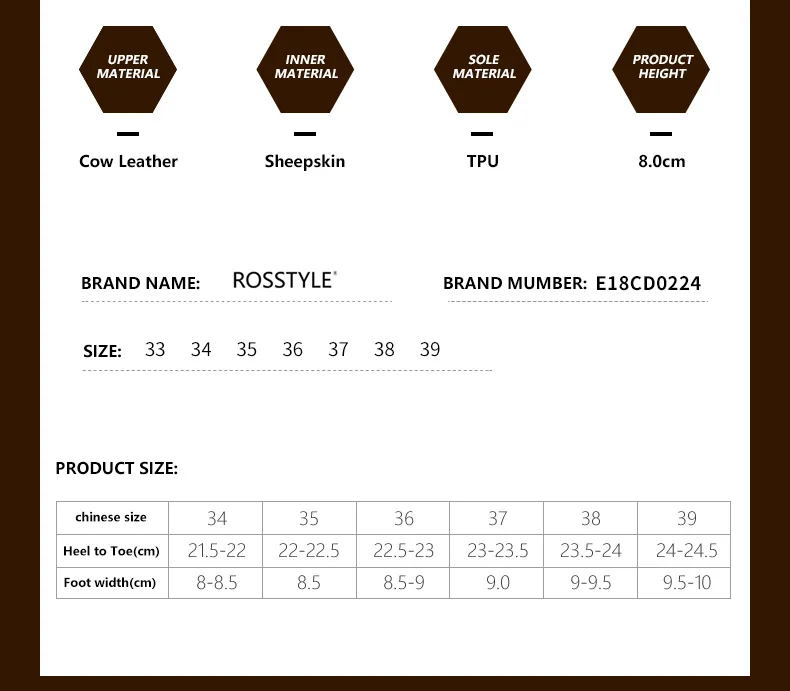 UPPER MATERIAL

Cow Leather

INNER MATERIAL

Sheepskin

SOLE MATERIAL

TPU

PRODUCT HEIGHT

8.0cm

BRAND NAME: ROSSTYLE®

BRAND MUMBER: E18CD0224

SIZE: 33 34 35 36 37 38 39

PRODUCT SIZE:

| chinese size | 34 | 35 | 36 | 37 | 38 | 39 |
|---|---|---|---|---|---|---|
| Heel to Toe(cm) | 21.5-22 | 22-22.5 | 22.5-23 | 23-23.5 | 23.5-24 | 24-24.5 |
| Foot width(cm) | 8-8.5 | 8.5 | 8.5-9 | 9.0 | 9-9.5 | 9.5-10 |